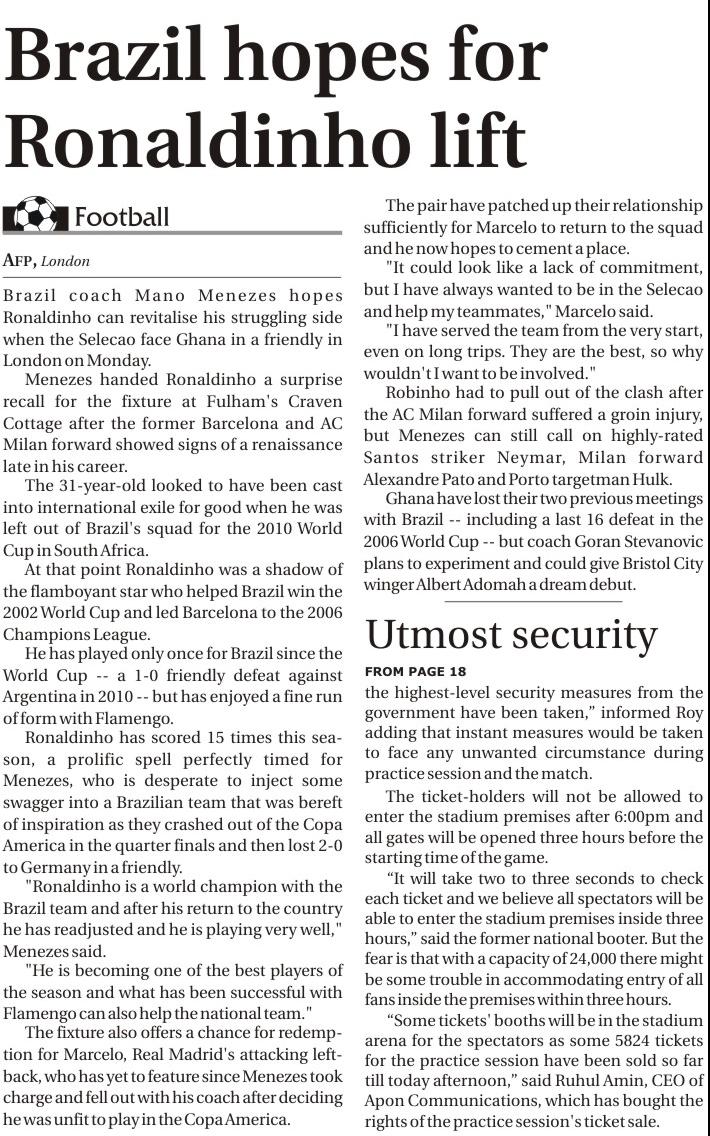 Brazil hopes for Ronaldinho lift

Football

AFP, London

Brazil coach Mano Menezes hopes Ronaldinho can revitalise his struggling side when the Selecao face Ghana in a friendly in London on Monday.

Menezes handed Ronaldinho a surprise recall for the fixture at Fulham's Craven Cottage after the former Barcelona and AC Milan forward showed signs of a renaissance late in his career.

The 31-year-old looked to have been cast into international exile for good when he was left out of Brazil's squad for the 2010 World Cup in South Africa.

At that point Ronaldinho was a shadow of the flamboyant star who helped Brazil win the 2002 World Cup and led Barcelona to the 2006 Champions League.

He has played only once for Brazil since the World Cup -- a 1-0 friendly defeat against Argentina in 2010 -- but has enjoyed a fine run of form with Flamengo.

Ronaldinho has scored 15 times this season, a prolific spell perfectly timed for Menezes, who is desperate to inject some swagger into a Brazilian team that was bereft of inspiration as they crashed out of the Copa America in the quarter finals and then lost 2-0 to Germany in a friendly.

"Ronaldinho is a world champion with the Brazil team and after his return to the country he has readjusted and he is playing very well," Menezes said.

"He is becoming one of the best players of the season and what has been successful with Flamengo can also help the national team."

The fixture also offers a chance for redemption for Marcelo, Real Madrid's attacking left-back, who has yet to feature since Menezes took charge and fell out with his coach after deciding he was unfit to play in the Copa America.

The pair have patched up their relationship sufficiently for Marcelo to return to the squad and he now hopes to cement a place.

"It could look like a lack of commitment, but I have always wanted to be in the Selecao and help my teammates," Marcelo said.

"I have served the team from the very start, even on long trips. They are the best, so why wouldn't I want to be involved."

Robinho had to pull out of the clash after the AC Milan forward suffered a groin injury, but Menezes can still call on highly-rated Santos striker Neymar, Milan forward Alexandre Pato and Porto targetman Hulk.

Ghana have lost their two previous meetings with Brazil -- including a last 16 defeat in the 2006 World Cup -- but coach Goran Stevanovic plans to experiment and could give Bristol City winger Albert Adomah a dream debut.

Utmost security

FROM PAGE 18

the highest-level security measures from the government have been taken," informed Roy adding that instant measures would be taken to face any unwanted circumstance during practice session and the match.

The ticket-holders will not be allowed to enter the stadium premises after 6:00pm and all gates will be opened three hours before the starting time of the game.

"It will take two to three seconds to check each ticket and we believe all spectators will be able to enter the stadium premises inside three hours," said the former national booter. But the fear is that with a capacity of 24,000 there might be some trouble in accommodating entry of all fans inside the premises within three hours.

"Some tickets' booths will be in the stadium arena for the spectators as some 5824 tickets for the practice session have been sold so far till today afternoon," said Ruhul Amin, CEO of Apon Communications, which has bought the rights of the practice session's ticket sale.